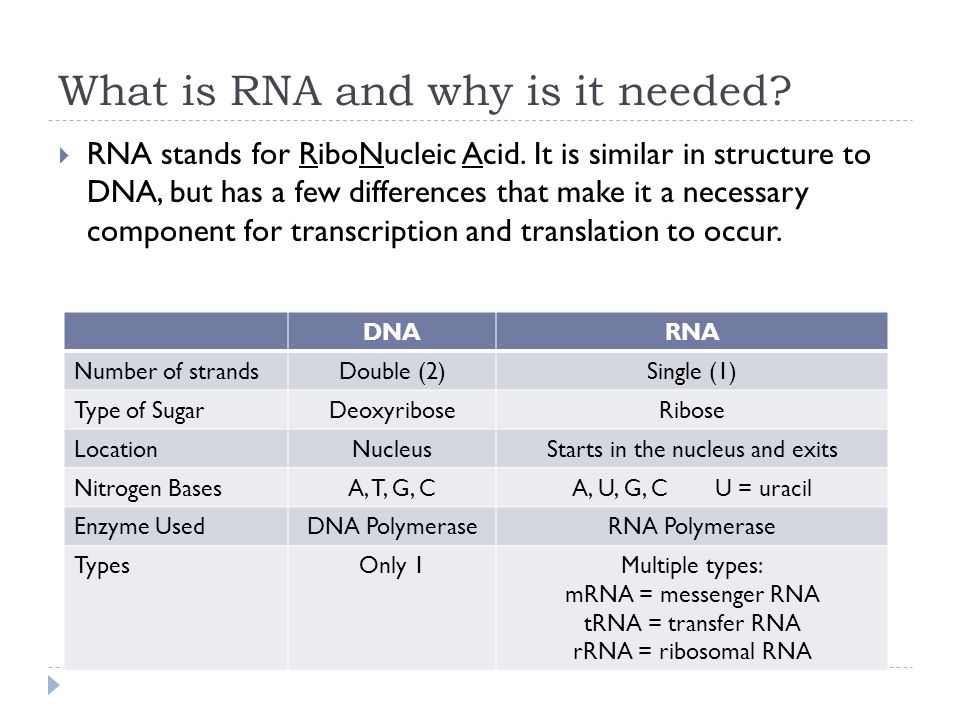 What is RNA and why is it needed?

RNA stands for RiboNucleic Acid. It is similar in structure to DNA, but has a few differences that make it a necessary component for transcription and translation to occur.

| | DNA | RNA |
|---|---|---|
| Number of strands | Double (2) | Single (1) |
| Type of Sugar | Deoxyribose | Ribose |
| Location | Nucleus | Starts in the nucleus and exits |
| Nitrogen Bases | A, T, G, C | A, U, G, C U = uracil |
| Enzyme Used | DNA Polymerase | RNA Polymerase |
| Types | Only 1 | Multiple types: mRNA = messenger RNA tRNA = transfer RNA rRNA = ribosomal RNA |